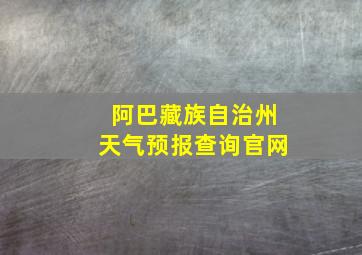 阿巴藏族自治州
天气预报查询官网